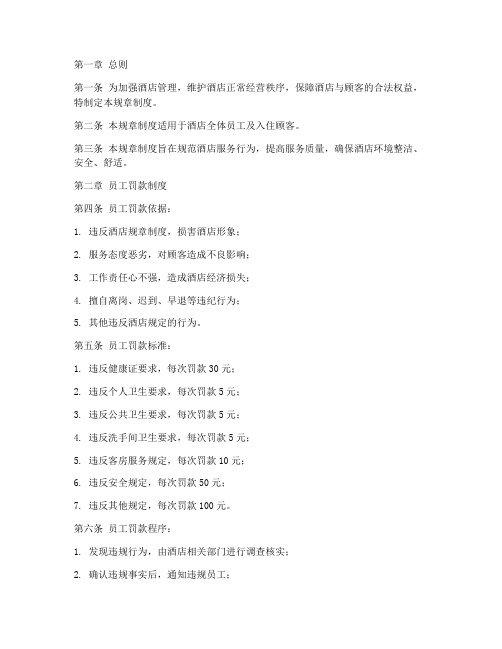 第一章 总则

第一条 为加强酒店管理，维护酒店正常经营秩序，保障酒店与顾客的合法权益，特制定本规章制度。

第二条 本规章制度适用于酒店全体员工及入住顾客。

第三条 本规章制度旨在规范酒店服务行为，提高服务质量，确保酒店环境整洁、安全、舒适。

第二章 员工罚款制度

第四条 员工罚款依据：

1. 违反酒店规章制度，损害酒店形象；

2. 服务态度恶劣，对顾客造成不良影响；

3. 工作责任心不强，造成酒店经济损失；

4. 擅自离岗、迟到、早退等违纪行为；

5. 其他违反酒店规定的行为。

第五条 员工罚款标准：

1. 违反健康证要求，每次罚款 30 元；

2. 违反个人卫生要求，每次罚款 5 元；

3. 违反公共卫生要求，每次罚款 5 元；

4. 违反洗手间卫生要求，每次罚款 5 元；

5. 违反客房服务规定，每次罚款 10 元；

6. 违反安全规定，每次罚款 50 元；

7. 违反其他规定，每次罚款 100 元。

第六条 员工罚款程序：

1. 发现违规行为，由酒店相关部门进行调查核实；

2. 确认违规事实后，通知违规员工；